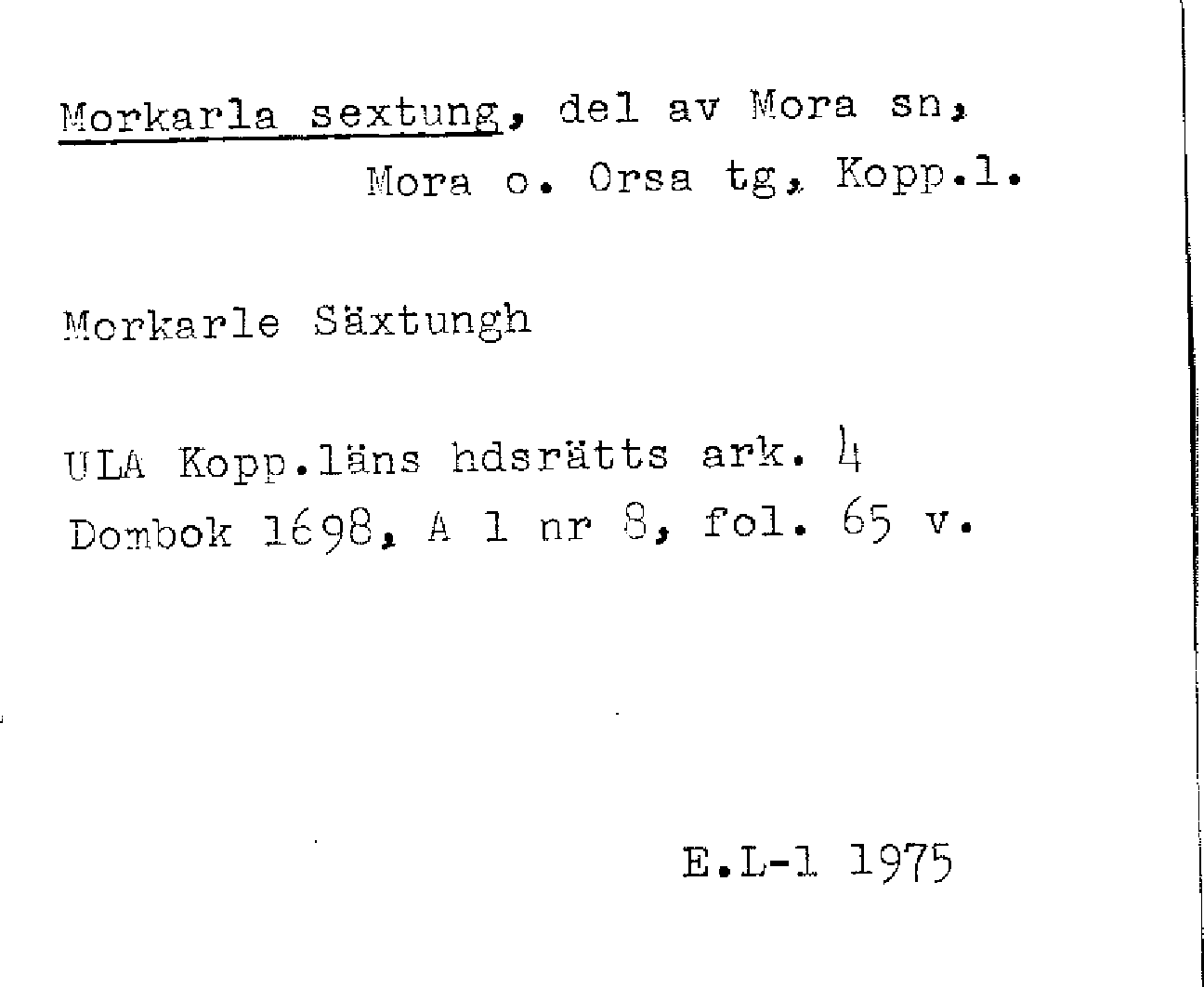 Morkarla sextung, del av Mora sn, Mora o. Orsa tg, Kopp.l.

Morkarle Säxtungh

ULA Kopp.läns hdsrätts ark. 4
Dombok 1698, A 1 nr 8, fol. 65 v.

E.L-l 1975